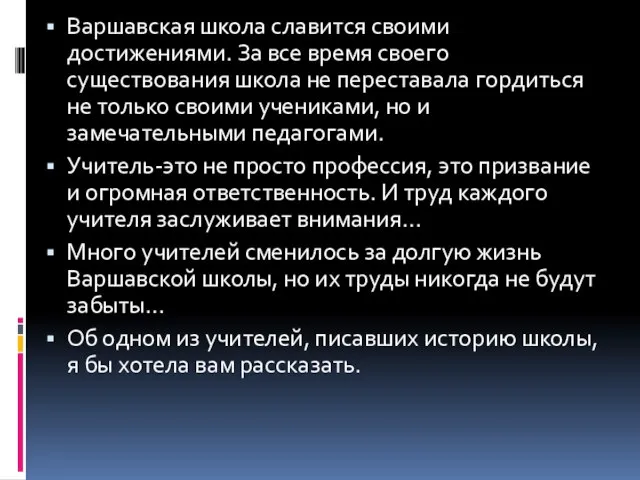 ▪ Варшавская школа славится своими достижениями. За все время своего существования школа не переставала гордиться не только своими учениками, но и замечательными педагогами.

▪ Учитель-это не просто профессия, это призвание и огромная ответственность. И труд каждого учителя заслуживает внимания…

▪ Много учителей сменилось за долгую жизнь Варшавской школы, но их труды никогда не будут забыты…

▪ Об одном из учителей, писавших историю школы, я бы хотела вам рассказать.